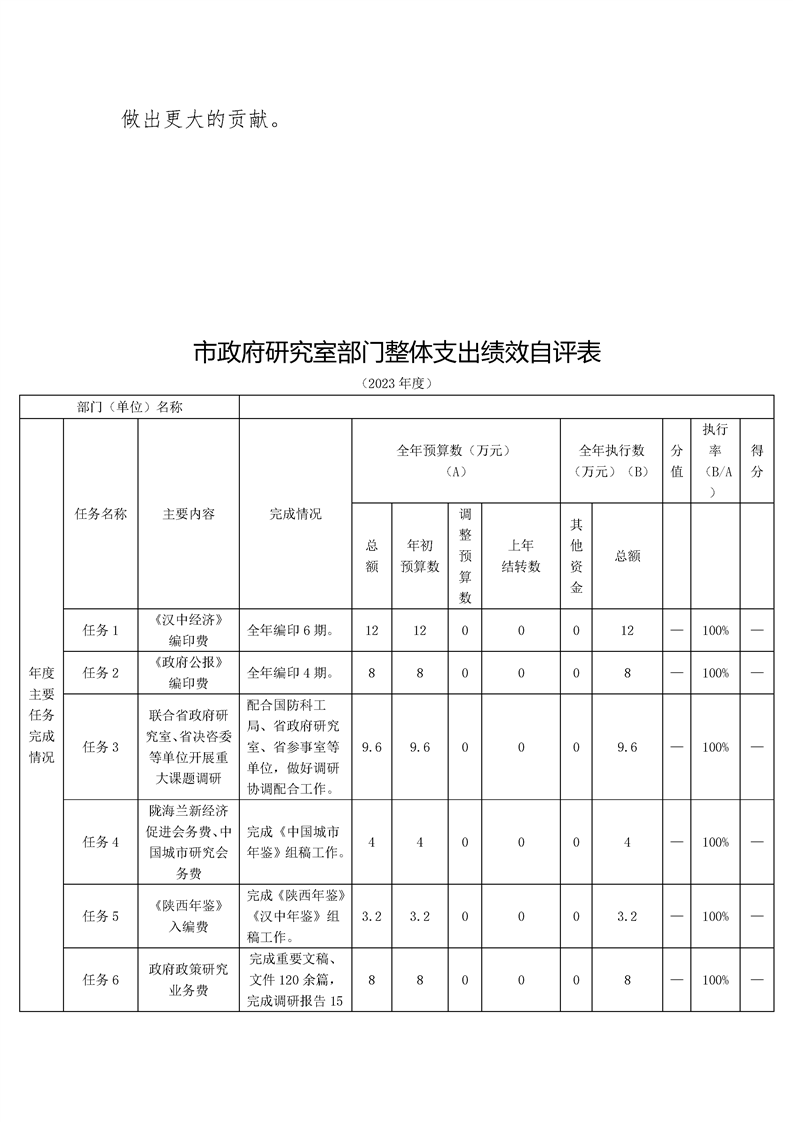 做出更大的贡献。

市政府研究室部门整体支出绩效自评表

（2023 年度）

| 部门（单位）名称 | | | | | | | | | | | | |
|---|---|---|---|---|---|---|---|---|---|---|---|---|
| 年度主要任务完成情况 | 任务名称 | 主要内容 | 完成情况 | 全年预算数（万元）（A） | | | | 全年执行数（万元）（B） | | 分值 | 执行率（B/A） | 得分 |
| | | | | 总额 | 年初预算数 | 调整预算数 | 上年结转数 | 其他资金 | 总额 | | | |
| | 任务 1 | 《汉中经济》编印费 | 全年编印 6 期。 | 12 | 12 | 0 | 0 | 0 | 12 | — | 100% | — |
| | 任务 2 | 《政府公报》编印费 | 全年编印 4 期。 | 8 | 8 | 0 | 0 | 0 | 8 | — | 100% | — |
| | 任务 3 | 联合省政府研究室、省决咨委等单位开展重大课题调研 | 配合国防科工局、省政府研究室、省参事室等单位，做好调研协调配合工作。 | 9.6 | 9.6 | 0 | 0 | 0 | 9.6 | — | 100% | — |
| | 任务 4 | 陇海兰新经济促进会务费、中国城市研究会务费 | 完成《中国城市年鉴》组稿工作。 | 4 | 4 | 0 | 0 | 0 | 4 | — | 100% | — |
| | 任务 5 | 《陕西年鉴》入编费 | 完成《陕西年鉴》《汉中年鉴》组稿工作。 | 3.2 | 3.2 | 0 | 0 | 0 | 3.2 | — | 100% | — |
| | 任务 6 | 政府政策研究业务费 | 完成重要文稿、文件 120 余篇，完成调研报告 15 | 8 | 8 | 0 | 0 | 0 | 8 | — | 100% | — |